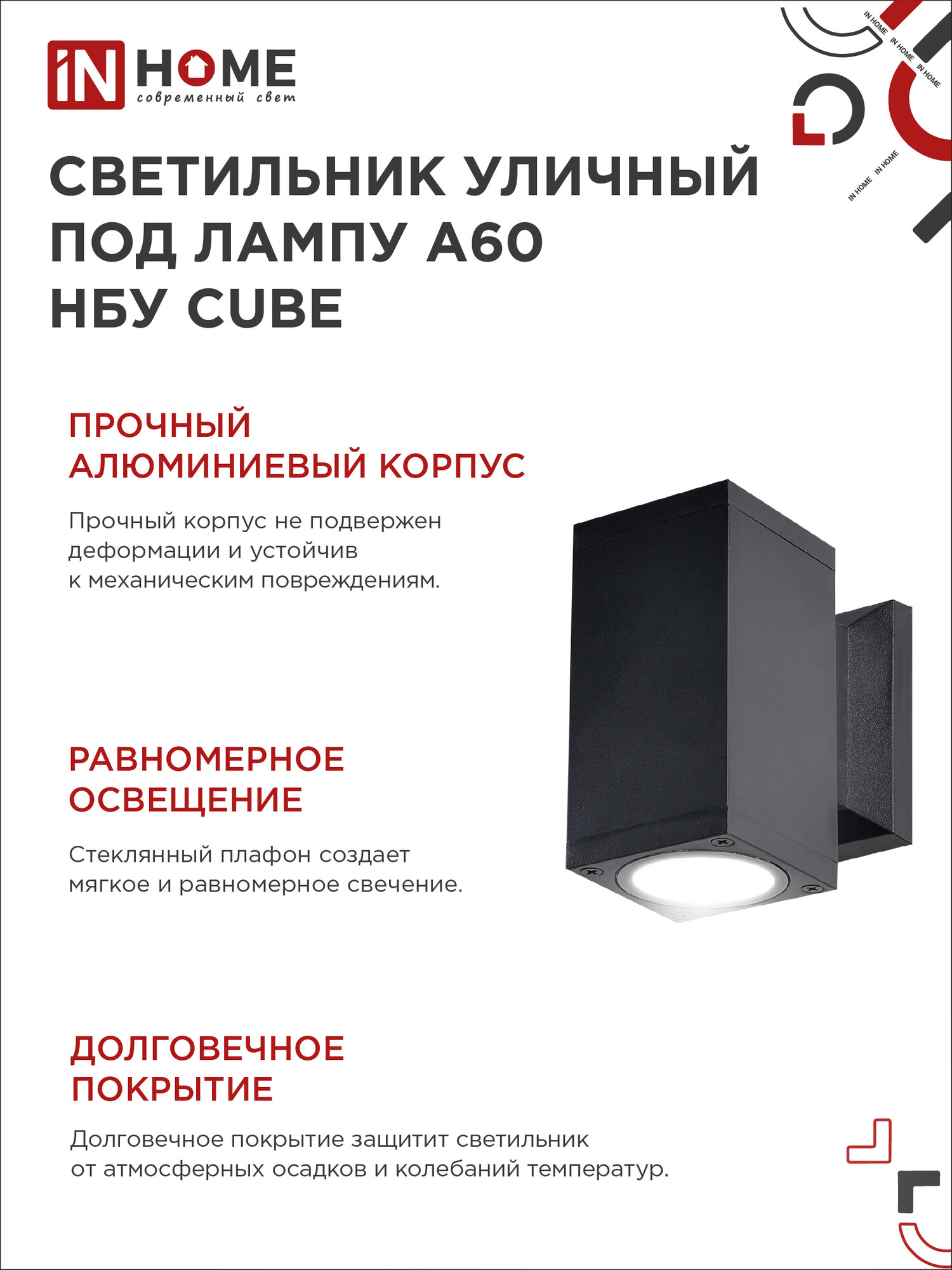 iN HOME
современный свет

IN HOME IN HOME IN HOME
IN HOME IN HOME

СВЕТИЛЬНИК УЛИЧНЫЙ ПОД ЛАМПУ А60 НБУ CUBE

ПРОЧНЫЙ АЛЮМИНИЕВЫЙ КОРПУС

Прочный корпус не подвержен деформации и устойчив к механическим повреждениям.

РАВНОМЕРНОЕ ОСВЕЩЕНИЕ

Стеклянный плафон создает мягкое и равномерное свечение.

ДОЛГОВЕЧНОЕ ПОКРЫТИЕ

Долговечное покрытие защитит светильник от атмосферных осадков и колебаний температур.